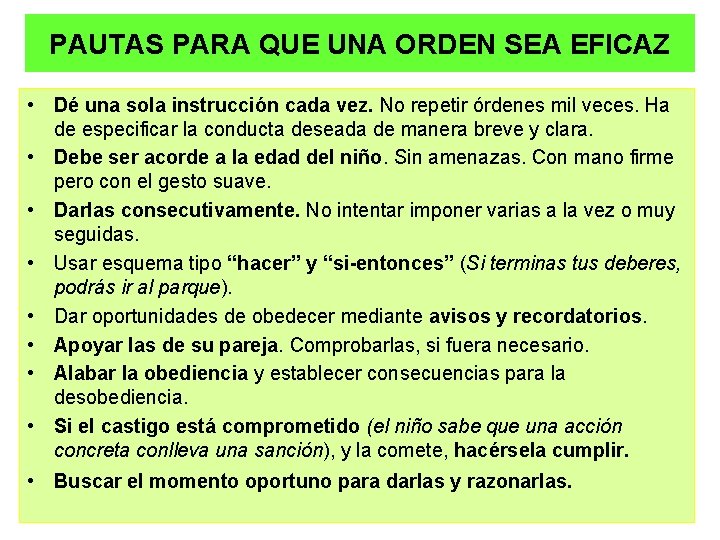 PAUTAS PARA QUE UNA ORDEN SEA EFICAZ

• Dé una sola instrucción cada vez. No repetir órdenes mil veces. Ha de especificar la conducta deseada de manera breve y clara.
• Debe ser acorde a la edad del niño. Sin amenazas. Con mano firme pero con el gesto suave.
• Darlas consecutivamente. No intentar imponer varias a la vez o muy seguidas.
• Usar esquema tipo "hacer" y "si-entonces" (Si terminas tus deberes, podrás ir al parque).
• Dar oportunidades de obedecer mediante avisos y recordatorios.
• Apoyar las de su pareja. Comprobarlas, si fuera necesario.
• Alabar la obediencia y establecer consecuencias para la desobediencia.
• Si el castigo está comprometido (el niño sabe que una acción concreta conlleva una sanción), y la comete, hacérsela cumplir.
• Buscar el momento oportuno para darlas y razonarlas.